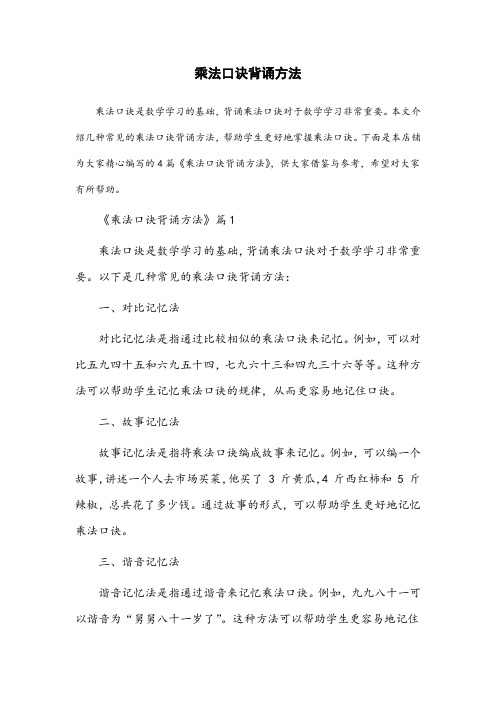 乘法口诀背诵方法

乘法口诀是数学学习的基础，背诵乘法口诀对于数学学习非常重要。本文介绍几种常见的乘法口诀背诵方法，帮助学生更好地掌握乘法口诀。下面是本店铺为大家精心编写的4篇《乘法口诀背诵方法》，供大家借鉴与参考，希望对大家有所帮助。

《乘法口诀背诵方法》篇1

乘法口诀是数学学习的基础，背诵乘法口诀对于数学学习非常重要。以下是几种常见的乘法口诀背诵方法：

一、对比记忆法

对比记忆法是指通过比较相似的乘法口诀来记忆。例如，可以对比五九四十五和六九五十四，七九六十三和四九三十六等等。这种方法可以帮助学生记忆乘法口诀的规律，从而更容易地记住口诀。

二、故事记忆法

故事记忆法是指将乘法口诀编成故事来记忆。例如，可以编一个故事，讲述一个人去市场买菜，他买了 3 斤黄瓜，4 斤西红柿和 5 斤辣椒，总共花了多少钱。通过故事的形式，可以帮助学生更好地记忆乘法口诀。

三、谐音记忆法

谐音记忆法是指通过谐音来记忆乘法口诀。例如，九九八十一可以谐音为“舅舅八十一岁了”。这种方法可以帮助学生更容易地记住